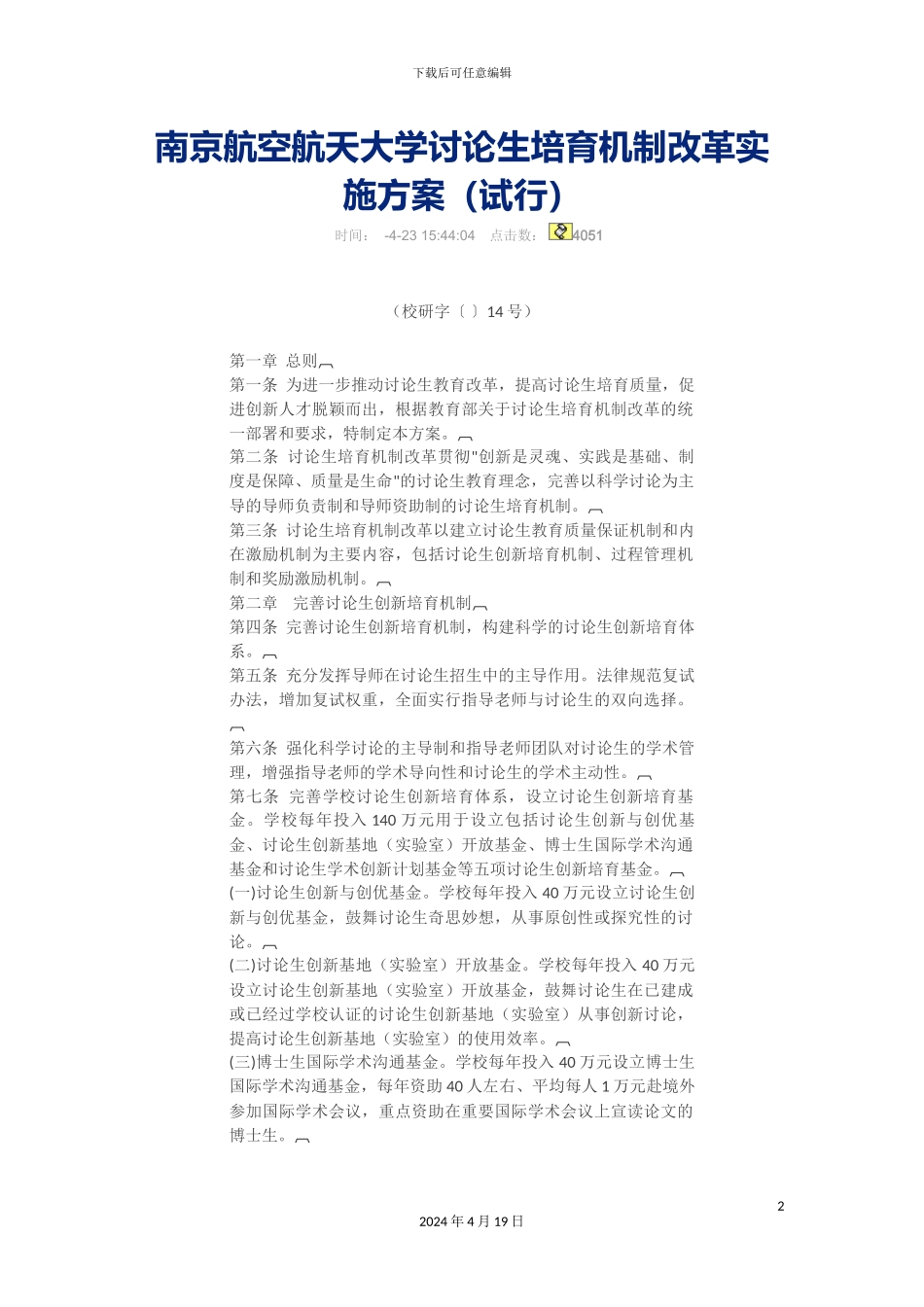 下载后可任意编辑

南京航空航天大学讨论生培育机制改革实施方案（试行）

时间： -4-23 15:44:04 点击数： 4051

（校研字〔 〕14 号）

第一章 总则

第一条 为进一步推动讨论生教育改革，提高讨论生培育质量，促进创新人才脱颖而出，根据教育部关于讨论生培育机制改革的统一部署和要求，特制定本方案。

第二条 讨论生培育机制改革贯彻"创新是灵魂、实践是基础、制度是保障、质量是生命"的讨论生教育理念，完善以科学讨论为主导的导师负责制和导师资助制的讨论生培育机制。

第三条 讨论生培育机制改革以建立讨论生教育质量保证机制和内在激励机制为主要内容，包括讨论生创新培育机制、过程管理机制和奖励激励机制。

第二章 完善讨论生创新培育机制

第四条 完善讨论生创新培育机制，构建科学的讨论生创新培育体系。

第五条 充分发挥导师在讨论生招生中的主导作用。法律规范复试办法，增加复试权重，全面实行指导老师与讨论生的双向选择。

第六条 强化科学讨论的主导制和指导老师团队对讨论生的学术管理，增强指导老师的学术导向性和讨论生的学术主动性。

第七条 完善学校讨论生创新培育体系，设立讨论生创新培育基金。学校每年投入 140 万元用于设立包括讨论生创新与创优基金、讨论生创新基地（实验室）开放基金、博士生国际学术沟通基金和讨论生学术创新计划基金等五项讨论生创新培育基金。

(一)讨论生创新与创优基金。学校每年投入 40 万元设立讨论生创新与创优基金，鼓舞讨论生奇思妙想，从事原创性或探究性的讨论。

(二)讨论生创新基地（实验室）开放基金。学校每年投入 40 万元设立讨论生创新基地（实验室）开放基金，鼓舞讨论生在已建成或已经过学校认证的讨论生创新基地（实验室）从事创新讨论，提高讨论生创新基地（实验室）的使用效率。

(三)博士生国际学术沟通基金。学校每年投入 40 万元设立博士生国际学术沟通基金，每年资助 40 人左右、平均每人 1 万元赴境外参加国际学术会议，重点资助在重要国际学术会议上宣读论文的博士生。

2

2024 年 4 月 19 日